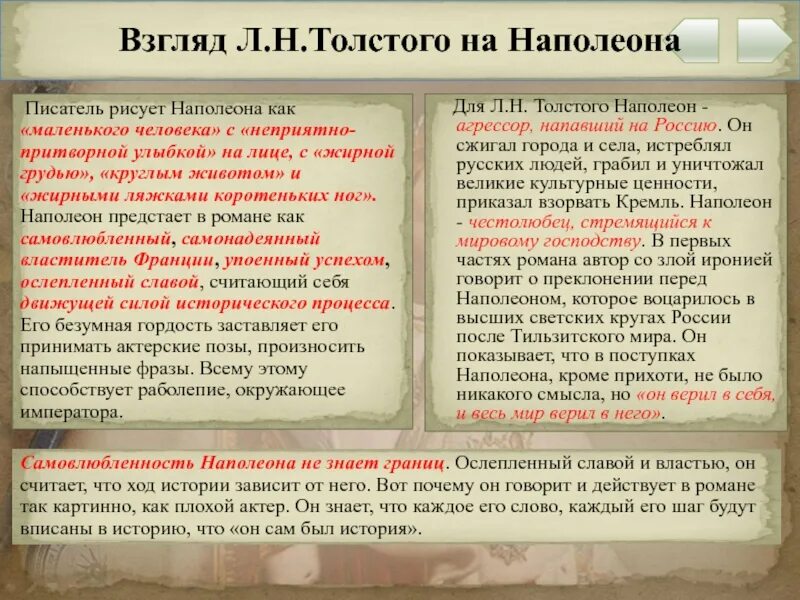 Взгляд Л.Н.Толстого на Наполеона

Писатель рисует Наполеона как «маленького человека» с «неприятно-притворной улыбкой» на лице, с «жирной грудью», «круглым животом» и «жирными ляжками коротеньких ног». Наполеон предстает в романе как самовлюбленный, самонадеянный властитель Франции, упоенный успехом, ослепленный славой, считающий себя движущей силой исторического процесса. Его безумная гордость заставляет его принимать актерские позы, произносить напыщенные фразы. Всему этому способствует раболепие, окружающее императора.

Для Л.Н. Толстого Наполеон - агрессор, напавший на Россию. Он сжигал города и села, истреблял русских людей, грабил и уничтожал великие культурные ценности, приказал взорвать Кремль. Наполеон - честолюбец, стремящийся к мировому господству. В первых частях романа автор со злой иронией говорит о преклонении перед Наполеоном, которое воцарилось в высших светских кругах России после Тильзитского мира. Он показывает, что в поступках Наполеона, кроме прихоти, не было никакого смысла, но «он верил в себя, и весь мир верил в него».

Самовлюбленность Наполеона не знает границ. Ослепленный славой и властью, он считает, что ход истории зависит от него. Вот почему он говорит и действует в романе так картинно, как плохой актер. Он знает, что каждое его слово, каждый его шаг будут вписаны в историю, что «он сам был история».